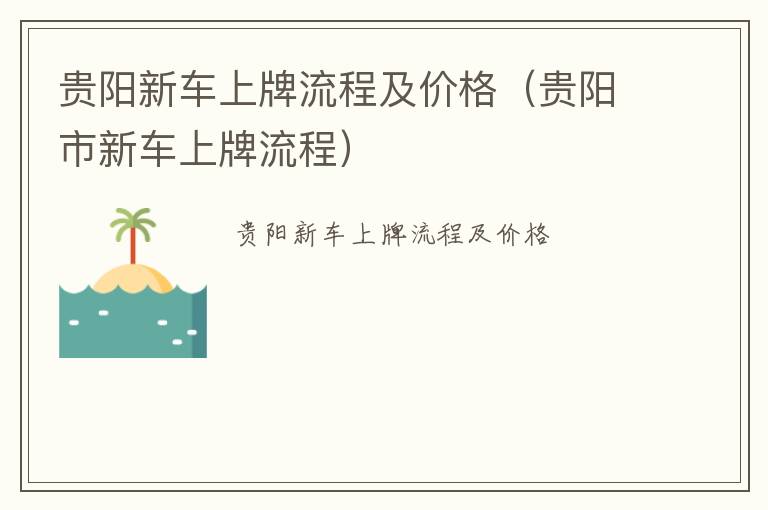 贵阳新车上牌流程及价格（贵阳市新车上牌流程）

贵阳新车上牌流程及价格